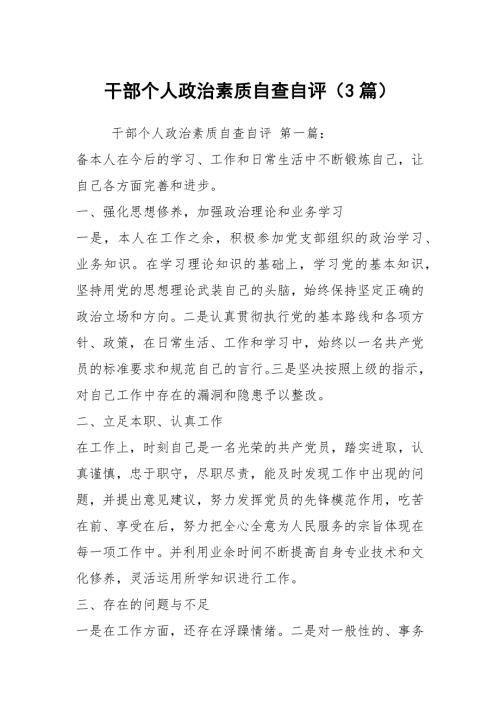 干部个人政治素质自查自评（3篇）

干部个人政治素质自查自评 第一篇：

备本人在今后的学习、工作和日常生活中不断锻炼自己，让自己各方面完善和进步。

一、强化思想修养，加强政治理论和业务学习

一是，本人在工作之余，积极参加党支部组织的政治学习、业务知识。在学习理论知识的基础上，学习党的基本知识，坚持用党的思想理论武装自己的头脑，始终保持坚定正确的政治立场和方向。二是认真贯彻执行党的基本路线和各项方针、政策，在日常生活、工作和学习中，始终以一名共产党员的标准要求和规范自己的言行。三是坚决按照上级的指示，对自己工作中存在的漏洞和隐患予以整改。

二、立足本职、认真工作

在工作上，时刻自己是一名光荣的共产党员，踏实进取，认真谨慎，忠于职守，尽职尽责，能及时发现工作中出现的问题，并提出意见建议，努力发挥党员的先锋模范作用，吃苦在前、享受在后，努力把全心全意为人民服务的宗旨体现在每一项工作中。并利用业余时间不断提高自身专业技术和文化修养，灵活运用所学知识进行工作。

三、存在的问题与不足

一是在工作方面，还存在浮躁情绪。二是对一般性的、事务